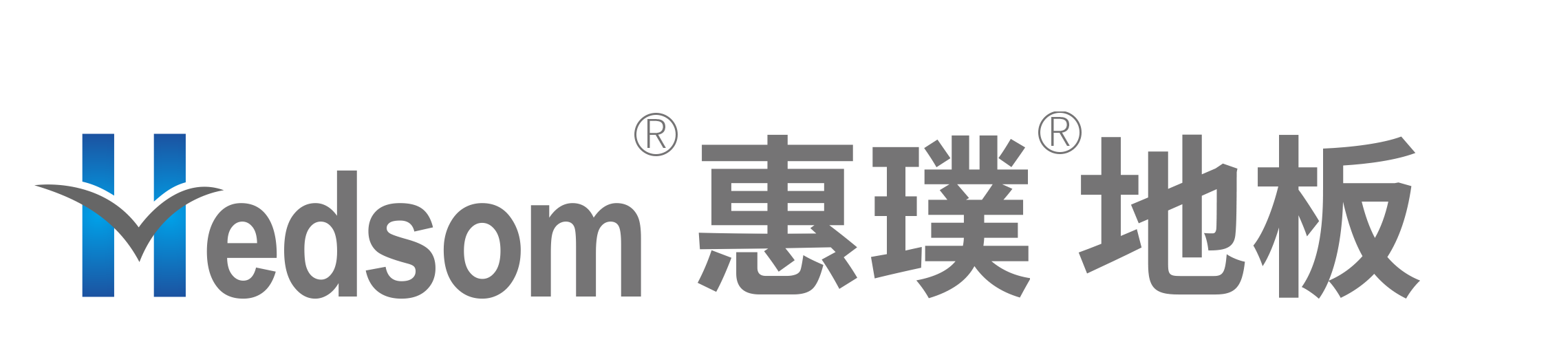 Hedsom® 惠璞® 地板